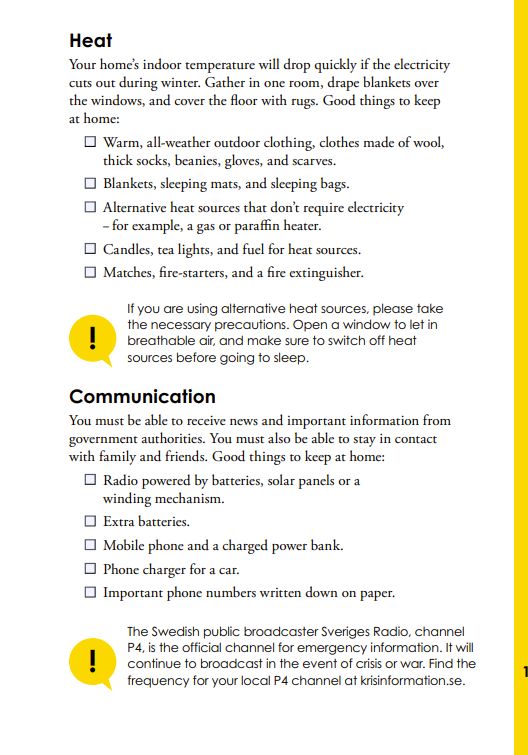 Heat

Your home's indoor temperature will drop quickly if the electricity cuts out during winter. Gather in one room, drape blankets over the windows, and cover the floor with rugs. Good things to keep at home:

☐ Warm, all-weather outdoor clothing, clothes made of wool, thick socks, beanies, gloves, and scarves.
☐ Blankets, sleeping mats, and sleeping bags.
☐ Alternative heat sources that don't require electricity – for example, a gas or paraffin heater.
☐ Candles, tea lights, and fuel for heat sources.
☐ Matches, fire-starters, and a fire extinguisher.

!

If you are using alternative heat sources, please take the necessary precautions. Open a window to let in breathable air, and make sure to switch off heat sources before going to sleep.

Communication

You must be able to receive news and important information from government authorities. You must also be able to stay in contact with family and friends. Good things to keep at home:

☐ Radio powered by batteries, solar panels or a winding mechanism.
☐ Extra batteries.
☐ Mobile phone and a charged power bank.
☐ Phone charger for a car.
☐ Important phone numbers written down on paper.

!

The Swedish public broadcaster Sveriges Radio, channel P4, is the official channel for emergency information. It will continue to broadcast in the event of crisis or war. Find the frequency for your local P4 channel at krisinformation.se.

1